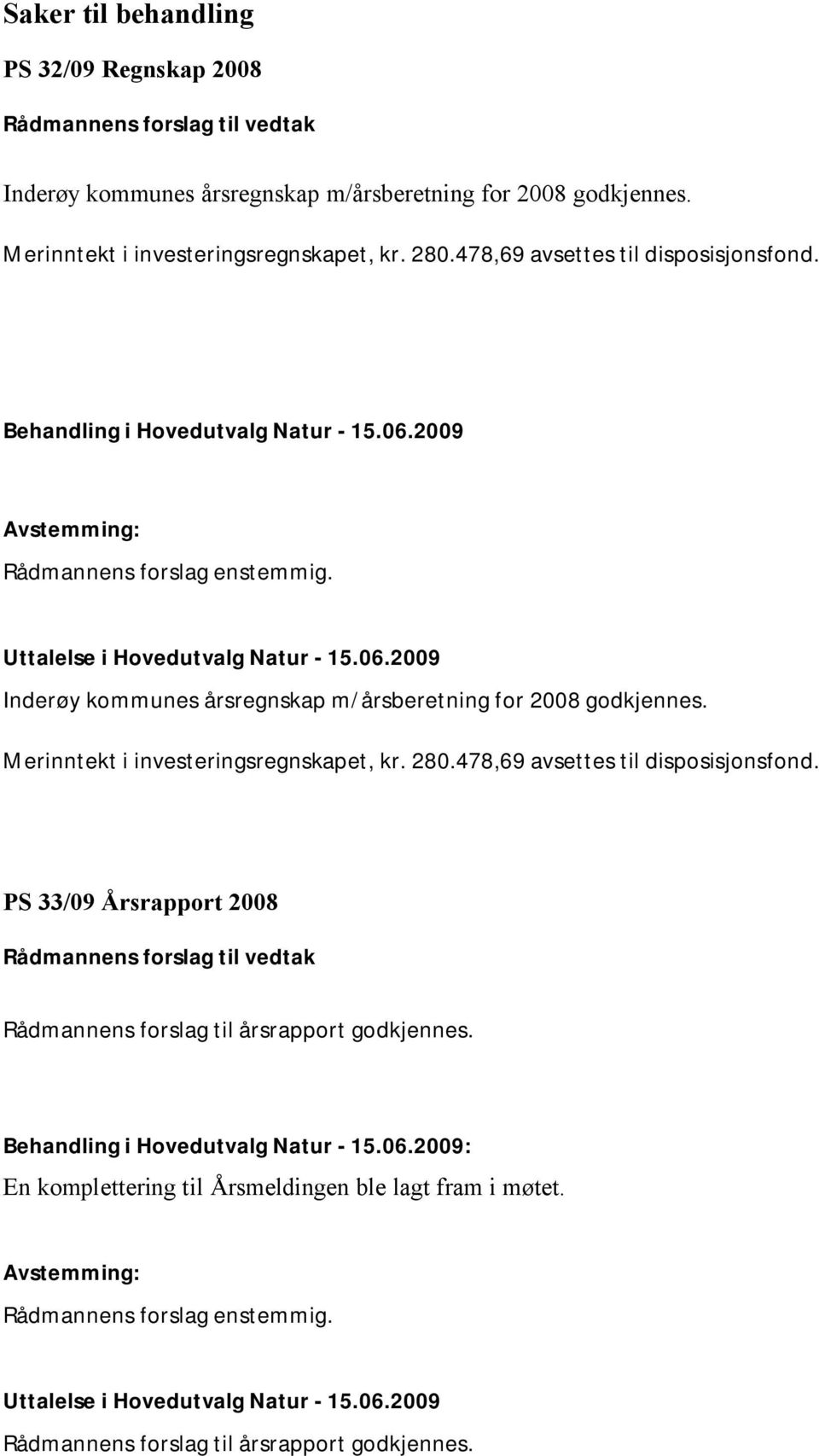 Saker til behandling

PS 32/09 Regnskap 2008

Rådmannens forslag til vedtak

Inderøy kommunes årsregnskap m/årsberetning for 2008 godkjennes.

Merinntekt i investeringsregnskapet, kr. 280.478,69 avsettes til disposisjonsfond.

Behandling i Hovedutvalg Natur - 15.06.2009

Avstemming:

Rådmannens forslag enstemmig.

Uttalelse i Hovedutvalg Natur - 15.06.2009

Inderøy kommunes årsregnskap m/årsberetning for 2008 godkjennes.

Merinntekt i investeringsregnskapet, kr. 280.478,69 avsettes til disposisjonsfond.

PS 33/09 Årsrapport 2008

Rådmannens forslag til vedtak

Rådmannens forslag til årsrapport godkjennes.

Behandling i Hovedutvalg Natur - 15.06.2009:

En komplettering til Årsmeldingen ble lagt fram i møtet.

Avstemming:

Rådmannens forslag enstemmig.

Uttalelse i Hovedutvalg Natur - 15.06.2009

Rådmannens forslag til årsrapport godkjennes.